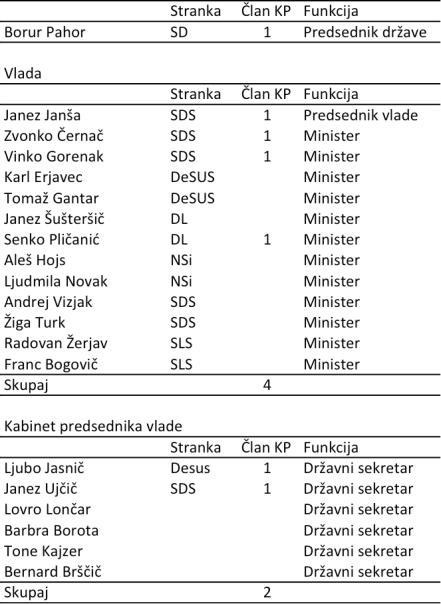 | | Stranka | Član KP | Funkcija |
|---|---|---|---|
| Borur Pahor | SD | 1 | Predsednik države |

Vlada

| | Stranka | Član KP | Funkcija |
|---|---|---|---|
| Janez Janša | SDS | 1 | Predsednik vlade |
| Zvonko Černač | SDS | 1 | Minister |
| Vinko Gorenak | SDS | 1 | Minister |
| Karl Erjavec | DeSUS | | Minister |
| Tomaž Gantar | DeSUS | | Minister |
| Janez Šušteršič | DL | | Minister |
| Senko Pličanić | DL | 1 | Minister |
| Aleš Hojs | NSi | | Minister |
| Ljudmila Novak | NSi | | Minister |
| Andrej Vizjak | SDS | | Minister |
| Žiga Turk | SDS | | Minister |
| Radovan Žerjav | SLS | | Minister |
| Franc Bogovič | SLS | | Minister |
| Skupaj | | 4 | |

Kabinet predsednika vlade

| | Stranka | Član KP | Funkcija |
|---|---|---|---|
| Ljubo Jasnič | Desus | 1 | Državni sekretar |
| Janez Ujčič | SDS | 1 | Državni sekretar |
| Lovro Lončar | | | Državni sekretar |
| Barbra Borota | | | Državni sekretar |
| Tone Kajzer | | | Državni sekretar |
| Bernard Brščič | | | Državni sekretar |
| Skupaj | | 2 | |